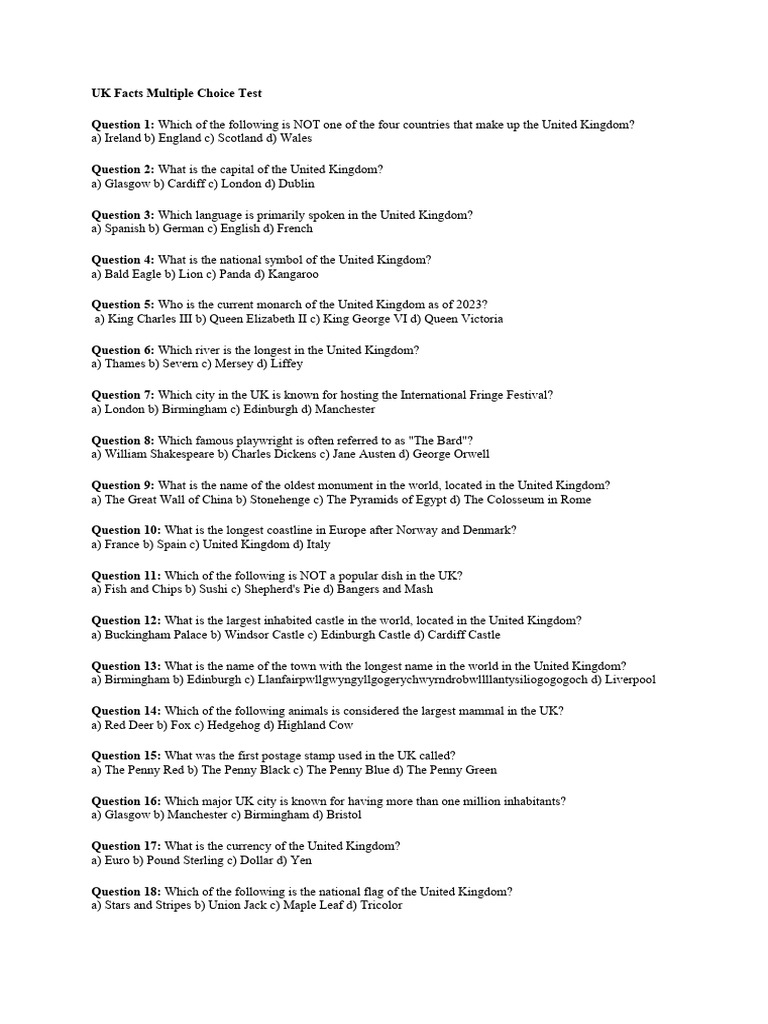 UK Facts Multiple Choice Test

Question 1: Which of the following is NOT one of the four countries that make up the United Kingdom?
a) Ireland b) England c) Scotland d) Wales

Question 2: What is the capital of the United Kingdom?
a) Glasgow b) Cardiff c) London d) Dublin

Question 3: Which language is primarily spoken in the United Kingdom?
a) Spanish b) German c) English d) French

Question 4: What is the national symbol of the United Kingdom?
a) Bald Eagle b) Lion c) Panda d) Kangaroo

Question 5: Who is the current monarch of the United Kingdom as of 2023?
a) King Charles III b) Queen Elizabeth II c) King George VI d) Queen Victoria

Question 6: Which river is the longest in the United Kingdom?
a) Thames b) Severn c) Mersey d) Liffey

Question 7: Which city in the UK is known for hosting the International Fringe Festival?
a) London b) Birmingham c) Edinburgh d) Manchester

Question 8: Which famous playwright is often referred to as "The Bard"?
a) William Shakespeare b) Charles Dickens c) Jane Austen d) George Orwell

Question 9: What is the name of the oldest monument in the world, located in the United Kingdom?
a) The Great Wall of China b) Stonehenge c) The Pyramids of Egypt d) The Colosseum in Rome

Question 10: What is the longest coastline in Europe after Norway and Denmark?
a) France b) Spain c) United Kingdom d) Italy

Question 11: Which of the following is NOT a popular dish in the UK?
a) Fish and Chips b) Sushi c) Shepherd's Pie d) Bangers and Mash

Question 12: What is the largest inhabited castle in the world, located in the United Kingdom?
a) Buckingham Palace b) Windsor Castle c) Edinburgh Castle d) Cardiff Castle

Question 13: What is the name of the town with the longest name in the world in the United Kingdom?
a) Birmingham b) Edinburgh c) Llanfairpwllgwyngyllgogerychwyrndrobwllllantysiliogogogoch d) Liverpool

Question 14: Which of the following animals is considered the largest mammal in the UK?
a) Red Deer b) Fox c) Hedgehog d) Highland Cow

Question 15: What was the first postage stamp used in the UK called?
a) The Penny Red b) The Penny Black c) The Penny Blue d) The Penny Green

Question 16: Which major UK city is known for having more than one million inhabitants?
a) Glasgow b) Manchester c) Birmingham d) Bristol

Question 17: What is the currency of the United Kingdom?
a) Euro b) Pound Sterling c) Dollar d) Yen

Question 18: Which of the following is the national flag of the United Kingdom?
a) Stars and Stripes b) Union Jack c) Maple Leaf d) Tricolor